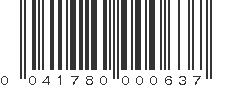 0 041780 000637